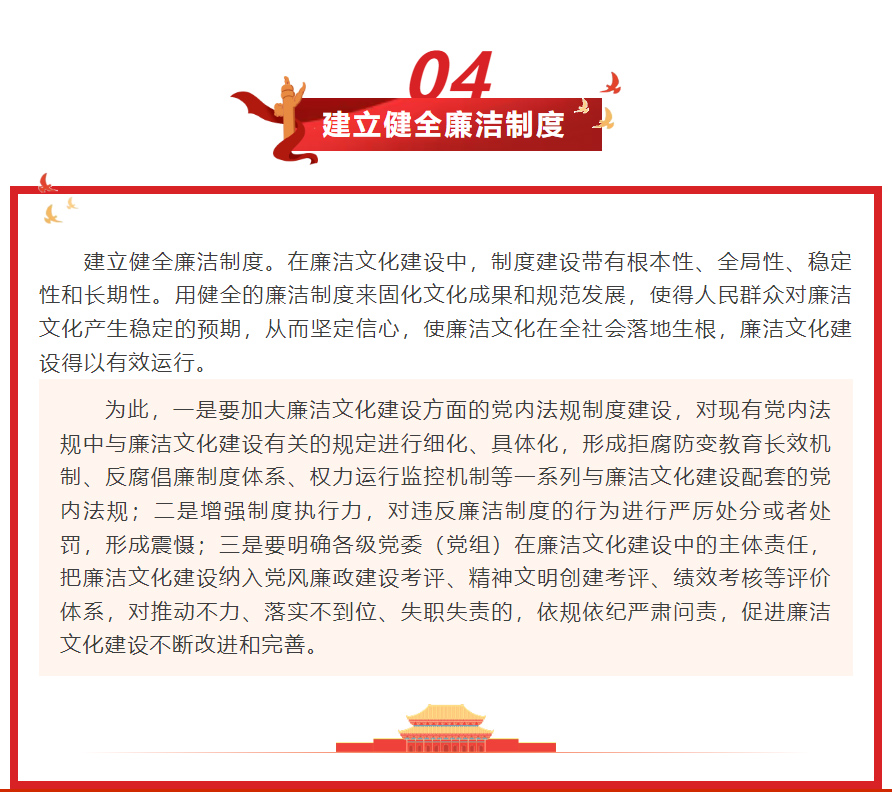 04

建立健全廉洁制度

建立健全廉洁制度。在廉洁文化建设中，制度建设带有根本性、全局性、稳定性和长期性。用健全的廉洁制度来固化文化成果和规范发展，使得人民群众对廉洁文化产生稳定的预期，从而坚定信心，使廉洁文化在全社会落地生根，廉洁文化建设得以有效运行。

为此，一是要加大廉洁文化建设方面的党内法规制度建设，对现有党内法规中与廉洁文化建设有关的规定进行细化、具体化，形成拒腐防变教育长效机制、反腐倡廉制度体系、权力运行监控机制等一系列与廉洁文化建设配套的党内法规；二是增强制度执行力，对违反廉洁制度的行为进行严厉处分或者处罚，形成震慑；三是要明确各级党委（党组）在廉洁文化建设中的主体责任，把廉洁文化建设纳入党风廉政建设考评、精神文明创建考评、绩效考核等评价体系，对推动不力、落实不到位、失职失责的，依规依纪严肃问责，促进廉洁文化建设不断改进和完善。